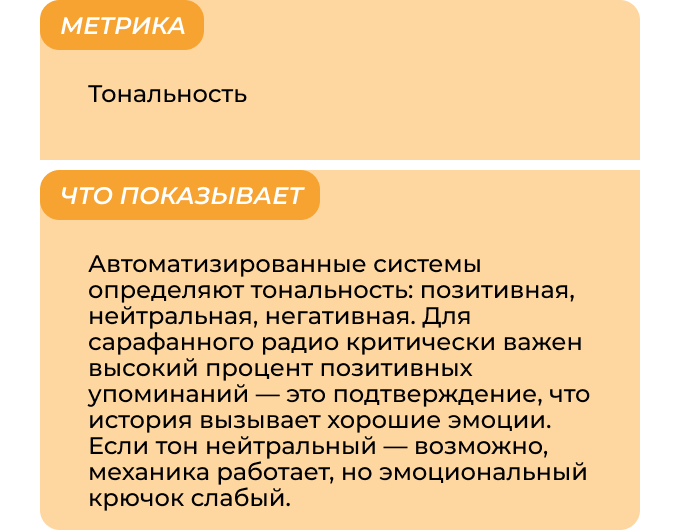 МЕТРИКА

Тональность

ЧТО ПОКАЗЫВАЕТ

Автоматизированные системы определяют тональность: позитивная, нейтральная, негативная. Для сарафанного радио критически важен высокий процент позитивных упоминаний — это подтверждение, что история вызывает хорошие эмоции. Если тон нейтральный — возможно, механика работает, но эмоциональный крючок слабый.